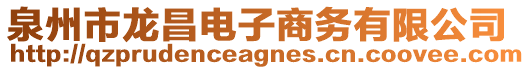 泉州市龙昌电子商务有限公司
http://qzprudenceagnes.cn.coovee.com